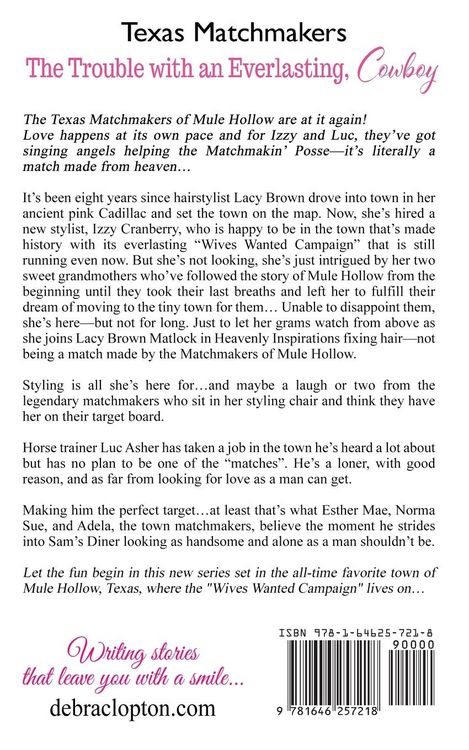 Texas Matchmakers

The Trouble with an Everlasting, Cowboy

The Texas Matchmakers of Mule Hollow are at it again! Love happens at its own pace and for Izzy and Luc, they've got singing angels helping the Matchmakin' Posse—it's literally a match made from heaven…

It's been eight years since hairstylist Lacy Brown drove into town in her ancient pink Cadillac and set the town on the map. Now, she's hired a new stylist, Izzy Cranberry, who is happy to be in the town that's made history with its everlasting "Wives Wanted Campaign" that is still running even now. But she's not looking, she's just intrigued by her two sweet grandmothers who've followed the story of Mule Hollow from the beginning until they took their last breaths and left her to fulfill their dream of moving to the tiny town for them… Unable to disappoint them, she's here—but not for long. Just to let her grams watch from above as she joins Lacy Brown Matlock in Heavenly Inspirations fixing hair—not being a match made by the Matchmakers of Mule Hollow.

Styling is all she's here for…and maybe a laugh or two from the legendary matchmakers who sit in her styling chair and think they have her on their target board.

Horse trainer Luc Asher has taken a job in the town he's heard a lot about but has no plan to be one of the "matches". He's a loner, with good reason, and as far from looking for love as a man can get.

Making him the perfect target…at least that's what Esther Mae, Norma Sue, and Adela, the town matchmakers, believe the moment he strides into Sam's Diner looking as handsome and alone as a man shouldn't be.

Let the fun begin in this new series set in the all-time favorite town of Mule Hollow, Texas, where the "Wives Wanted Campaign" lives on…

Writing stories that leave you with a smile…

debraclopton.com

ISBN 978-1-64625-721-8

90000

9 781646 257218